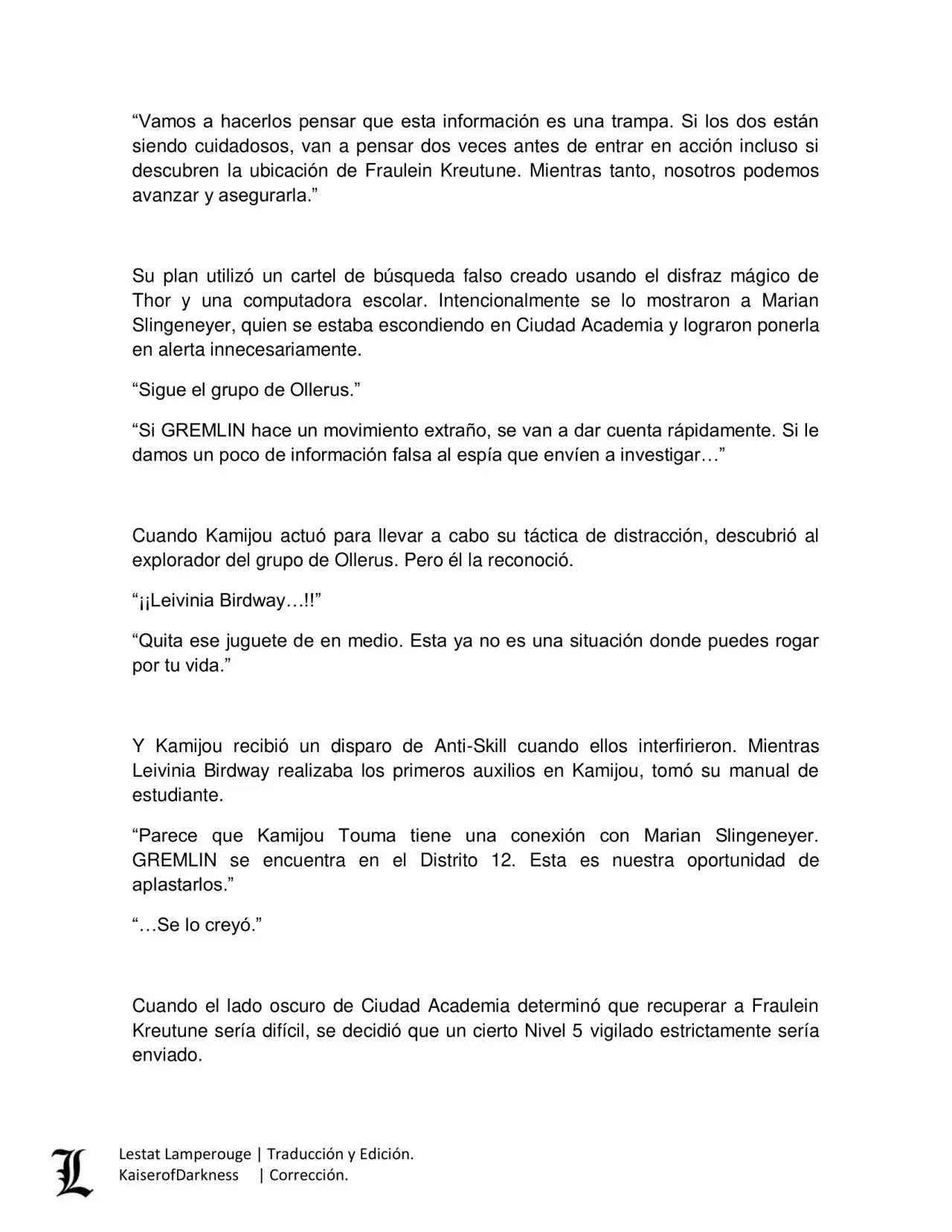 “Vamos a hacerlos pensar que esta información es una trampa. Si los dos están siendo cuidadosos, van a pensar dos veces antes de entrar en acción incluso si descubren la ubicación de Fraulein Kreutune. Mientras tanto, nosotros podemos avanzar y asegurarla.”

Su plan utilizó un cartel de búsqueda falso creado usando el disfraz mágico de Thor y una computadora escolar. Intencionalmente se lo mostraron a Marian Slingeneyer, quien se estaba escondiendo en Ciudad Academia y lograron ponerla en alerta innecesariamente.

“Sigue el grupo de Ollerus.”

“Si GREMLIN hace un movimiento extraño, se van a dar cuenta rápidamente. Si le damos un poco de información falsa al espía que envíen a investigar…”

Cuando Kamijou actuó para llevar a cabo su táctica de distracción, descubrió al explorador del grupo de Ollerus. Pero él la reconoció.

“¡¡Leivinia Birdway…!!”

“Quita ese juguete de en medio. Esta ya no es una situación donde puedes rogar por tu vida.”

Y Kamijou recibió un disparo de Anti-Skill cuando ellos interfirieron. Mientras Leivinia Birdway realizaba los primeros auxilios en Kamijou, tomó su manual de estudiante.

“Parece que Kamijou Touma tiene una conexión con Marian Slingeneyer. GREMLIN se encuentra en el Distrito 12. Esta es nuestra oportunidad de aplastarlos.”

“…Se lo creyó.”

Cuando el lado oscuro de Ciudad Academia determinó que recuperar a Fraulein Kreutune sería difícil, se decidió que un cierto Nivel 5 vigilado estrictamente sería enviado.

L
Lestat Lamperouge | Traducción y Edición.
KaiserofDarkness | Corrección.